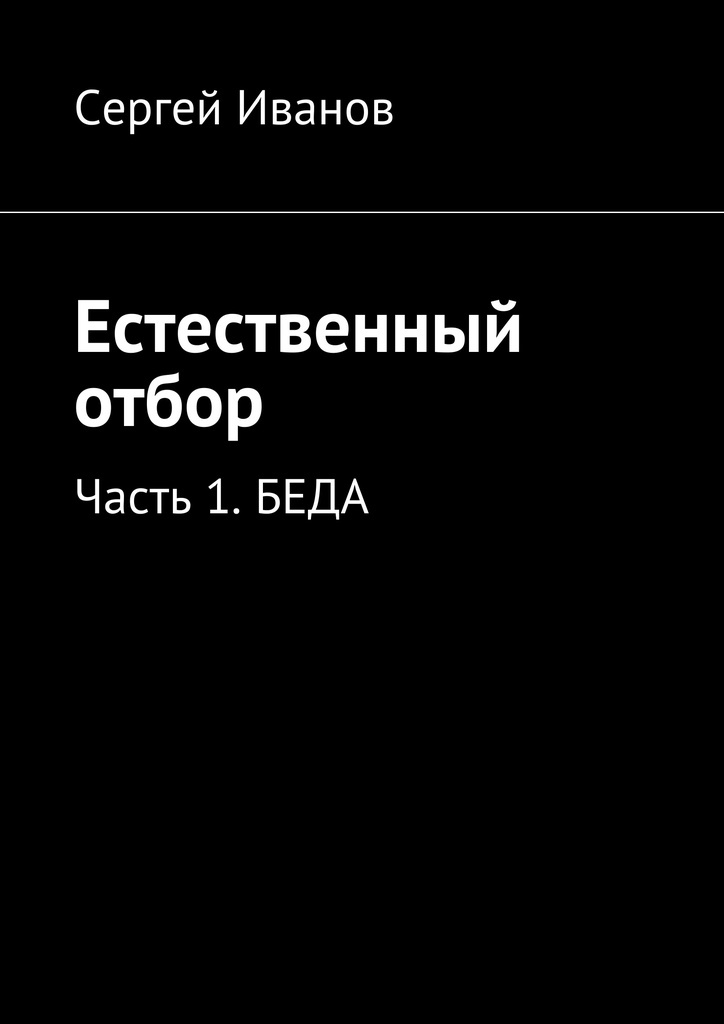 Сергей Иванов

Естественный отбор

Часть 1. БЕДА